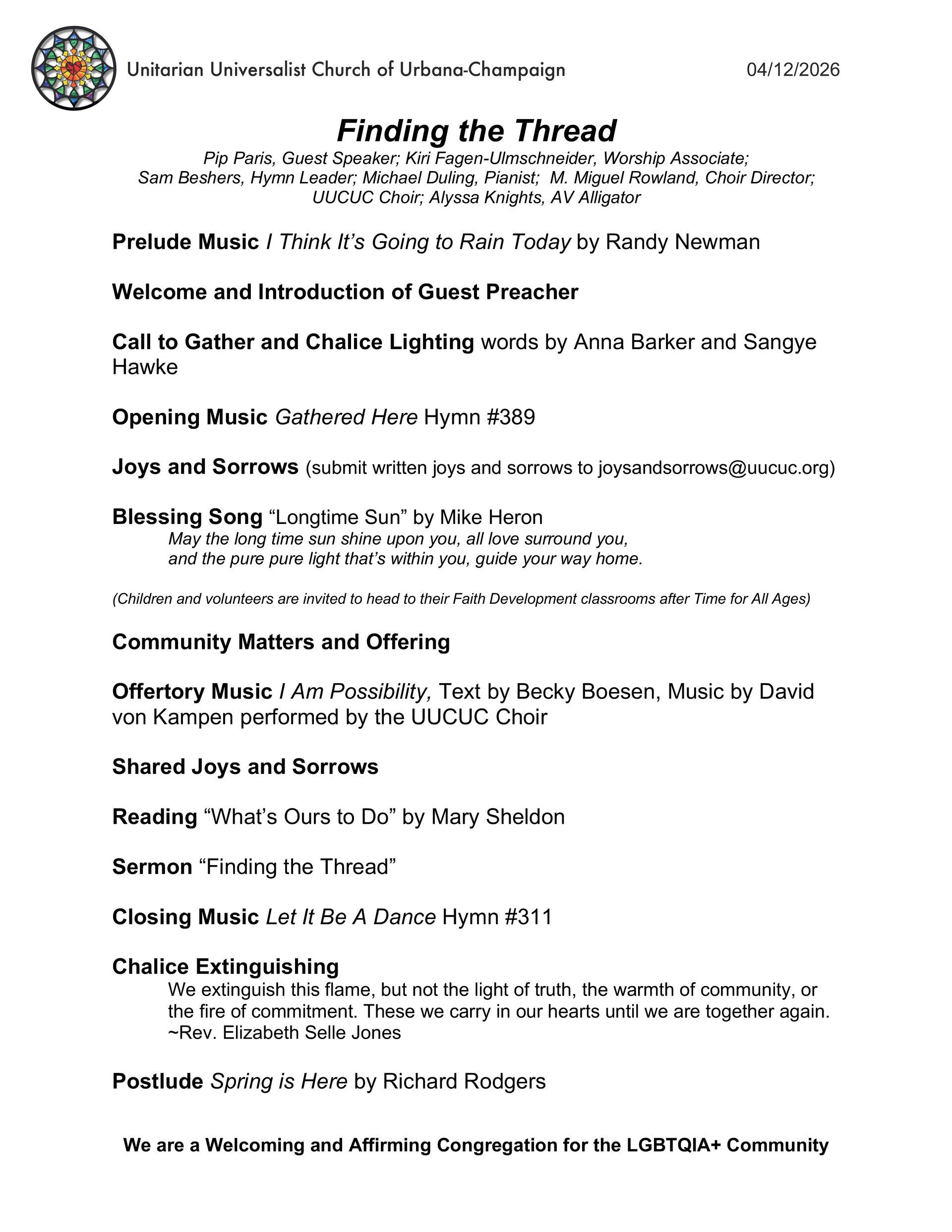 Unitarian Universalist Church of Urbana-Champaign 04/12/2026

Finding the Thread

Pip Paris, Guest Speaker; Kiri Fagen-Ulmschneider, Worship Associate; Sam Beshers, Hymn Leader; Michael Duling, Pianist; M. Miguel Rowland, Choir Director; UUCUC Choir; Alyssa Knights, AV Alligator

Prelude Music I Think It's Going to Rain Today by Randy Newman

Welcome and Introduction of Guest Preacher

Call to Gather and Chalice Lighting words by Anna Barker and Sangye Hawke

Opening Music Gathered Here Hymn #389

Joys and Sorrows (submit written joys and sorrows to joysandsorrows@uucuc.org)

Blessing Song "Longtime Sun" by Mike Heron
May the long time sun shine upon you, all love surround you,
and the pure pure light that's within you, guide your way home.

(Children and volunteers are invited to head to their Faith Development classrooms after Time for All Ages)

Community Matters and Offering

Offertory Music I Am Possibility, Text by Becky Boesen, Music by David von Kampen performed by the UUCUC Choir

Shared Joys and Sorrows

Reading "What's Ours to Do" by Mary Sheldon

Sermon "Finding the Thread"

Closing Music Let It Be A Dance Hymn #311

Chalice Extinguishing
We extinguish this flame, but not the light of truth, the warmth of community, or the fire of commitment. These we carry in our hearts until we are together again. ~Rev. Elizabeth Selle Jones

Postlude Spring is Here by Richard Rodgers

We are a Welcoming and Affirming Congregation for the LGBTQIA+ Community